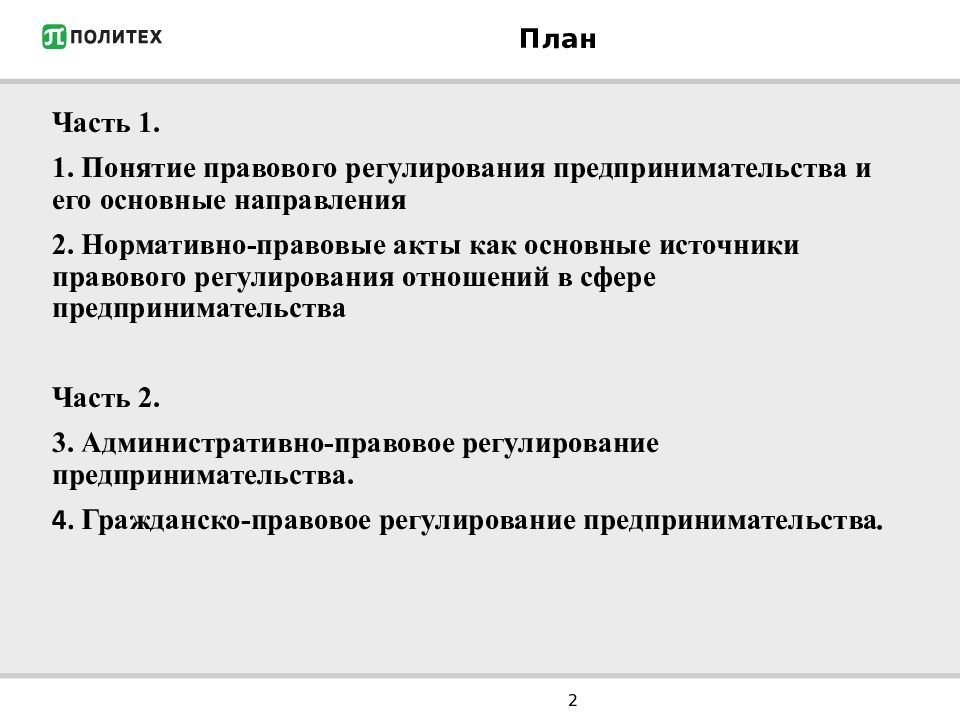 ПОЛИТЕХ

План

Часть 1.

1. Понятие правового регулирования предпринимательства и его основные направления

2. Нормативно-правовые акты как основные источники правового регулирования отношений в сфере предпринимательства

Часть 2.

3. Административно-правовое регулирование предпринимательства.

4. Гражданско-правовое регулирование предпринимательства.

2